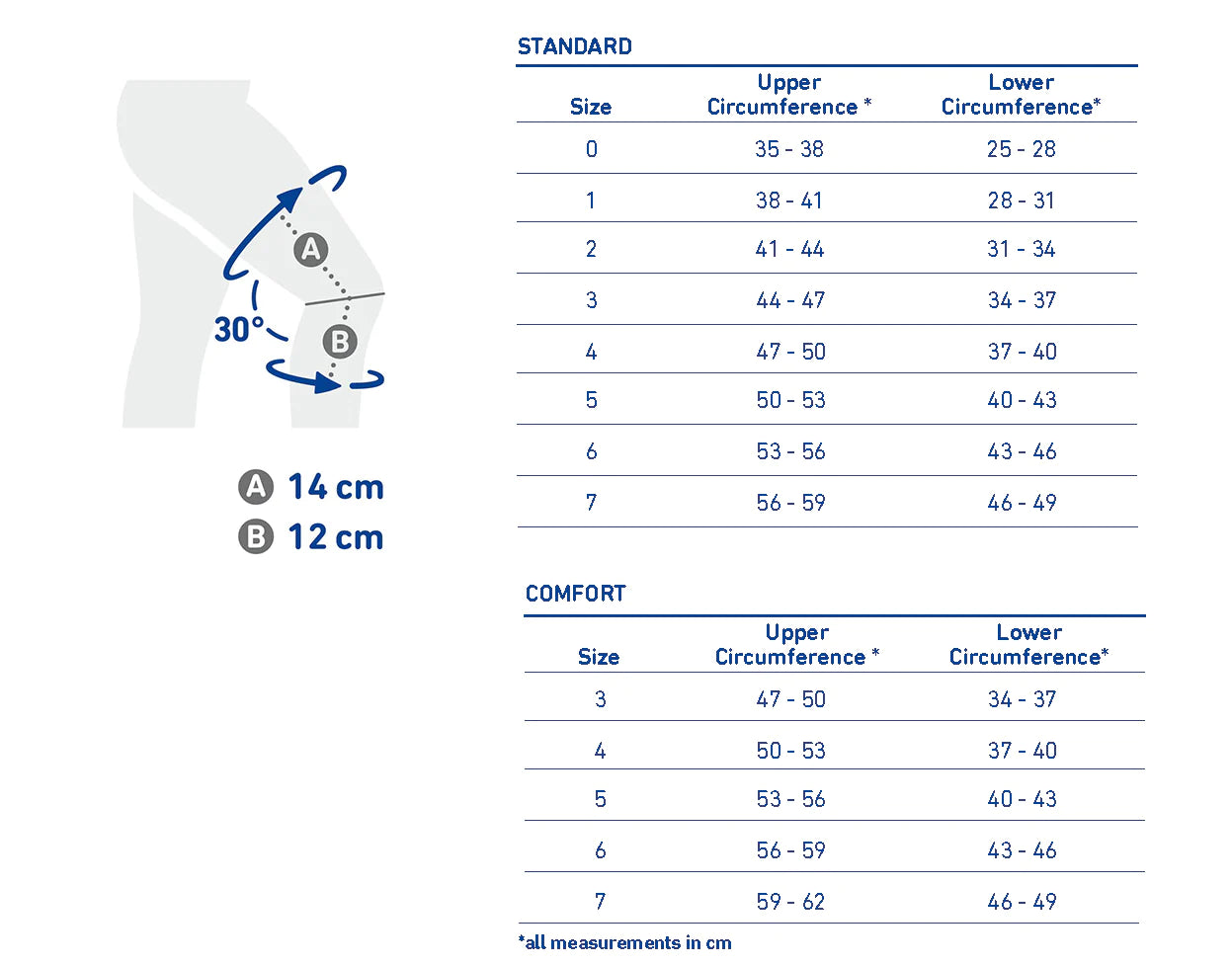 A

30°

B

A 14 cm
B 12 cm

STANDARD

| Size | Upper Circumference * | Lower Circumference* |
|---|---|---|
| 0 | 35 - 38 | 25 - 28 |
| 1 | 38 - 41 | 28 - 31 |
| 2 | 41 - 44 | 31 - 34 |
| 3 | 44 - 47 | 34 - 37 |
| 4 | 47 - 50 | 37 - 40 |
| 5 | 50 - 53 | 40 - 43 |
| 6 | 53 - 56 | 43 - 46 |
| 7 | 56 - 59 | 46 - 49 |

COMFORT

| Size | Upper Circumference * | Lower Circumference* |
|---|---|---|
| 3 | 47 - 50 | 34 - 37 |
| 4 | 50 - 53 | 37 - 40 |
| 5 | 53 - 56 | 40 - 43 |
| 6 | 56 - 59 | 43 - 46 |
| 7 | 59 - 62 | 46 - 49 |

*all measurements in cm